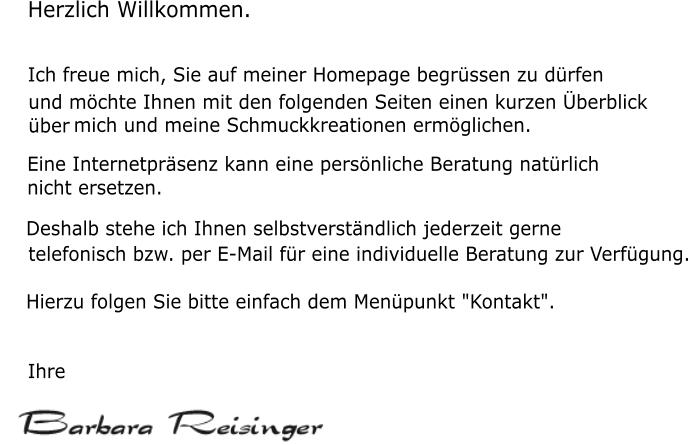 Herzlich Willkommen.

Ich freue mich, Sie auf meiner Homepage begrüssen zu dürfen und möchte Ihnen mit den folgenden Seiten einen kurzen Überblick über mich und meine Schmuckkreationen ermöglichen.

Eine Internetpräsenz kann eine persönliche Beratung natürlich nicht ersetzen.

Deshalb stehe ich Ihnen selbstverständlich jederzeit gerne telefonisch bzw. per E-Mail für eine individuelle Beratung zur Verfügung.

Hierzu folgen Sie bitte einfach dem Menüpunkt "Kontakt".

Ihre

Barbara Reisinger